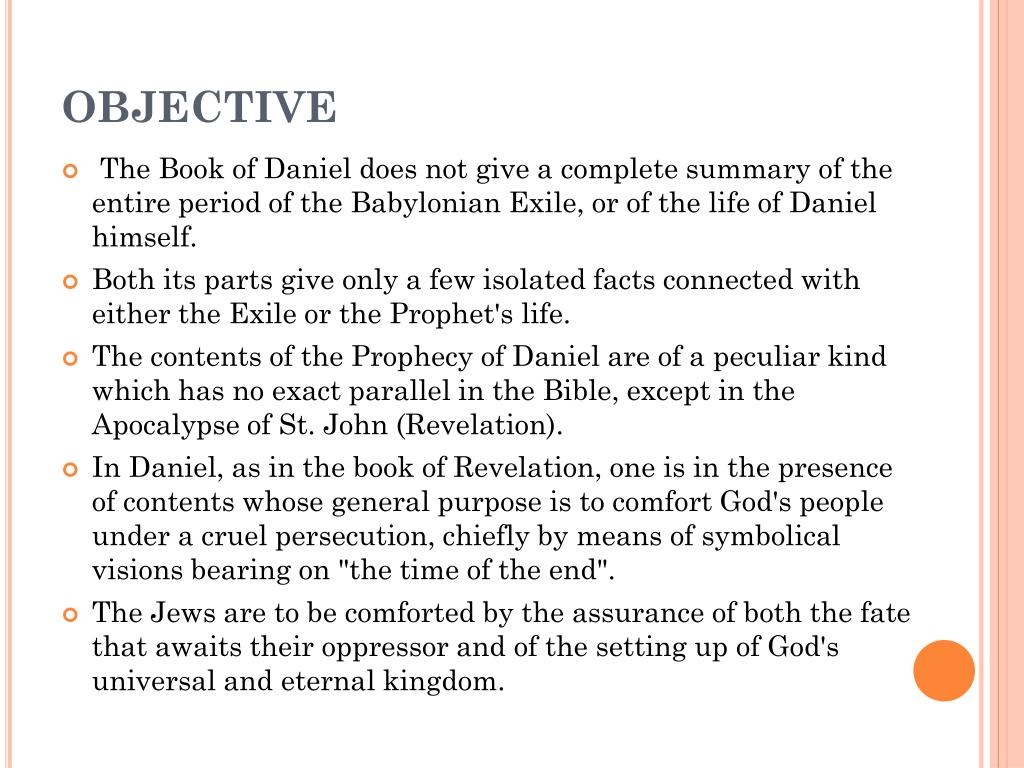 OBJECTIVE

The Book of Daniel does not give a complete summary of the entire period of the Babylonian Exile, or of the life of Daniel himself.

Both its parts give only a few isolated facts connected with either the Exile or the Prophet's life.

The contents of the Prophecy of Daniel are of a peculiar kind which has no exact parallel in the Bible, except in the Apocalypse of St. John (Revelation).

In Daniel, as in the book of Revelation, one is in the presence of contents whose general purpose is to comfort God's people under a cruel persecution, chiefly by means of symbolical visions bearing on "the time of the end".

The Jews are to be comforted by the assurance of both the fate that awaits their oppressor and of the setting up of God's universal and eternal kingdom.